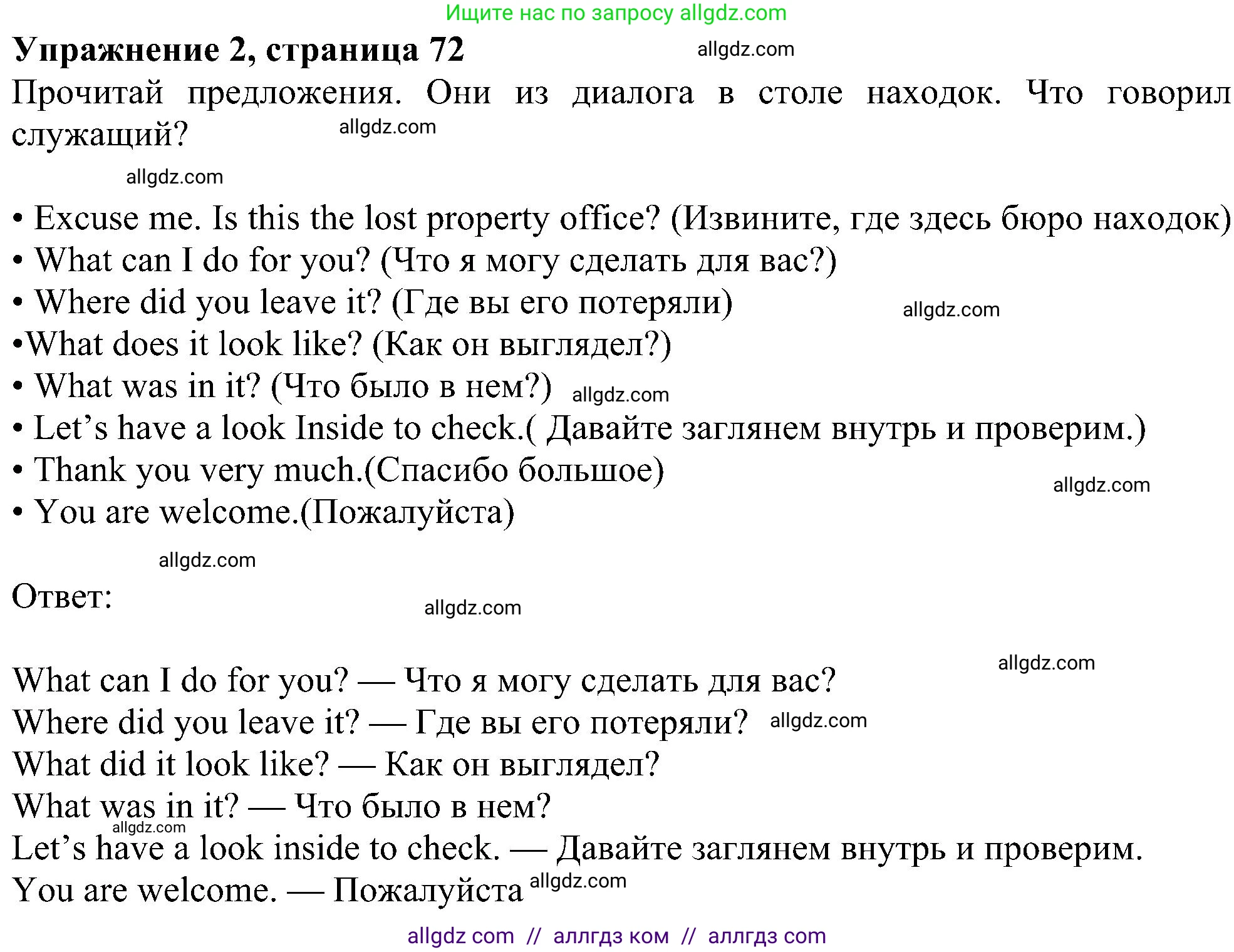 Ищите нас по запросу allgdz.com

**Упражнение 2, страница 72** allgdz.com

Прочитай предложения. Они из диалога в столе находок. Что говорил служащий? allgdz.com

allgdz.com

• Excuse me. Is this the lost property office? (Извините, где здесь бюро находок)
• What can I do for you? (Что я могу сделать для вас?)
• Where did you leave it? (Где вы его потеряли) allgdz.com
•What does it look like? (Как он выглядел?)
• What was in it? (Что было в нем?) allgdz.com
• Let's have a look Inside to check.( Давайте заглянем внутрь и проверим.)
• Thank you very much.(Спасибо большое) allgdz.com
• You are welcome.(Пожалуйста)

allgdz.com

Ответ: allgdz.com

allgdz.com

What can I do for you? — Что я могу сделать для вас?
Where did you leave it? — Где вы его потеряли? allgdz.com
What did it look like? — Как он выглядел?
What was in it? — Что было в нем?
allgdz.com
Let's have a look inside to check. — Давайте заглянем внутрь и проверим.
You are welcome. — Пожалуйста allgdz.com

allgdz com // аллгдз ком // аллгдз com